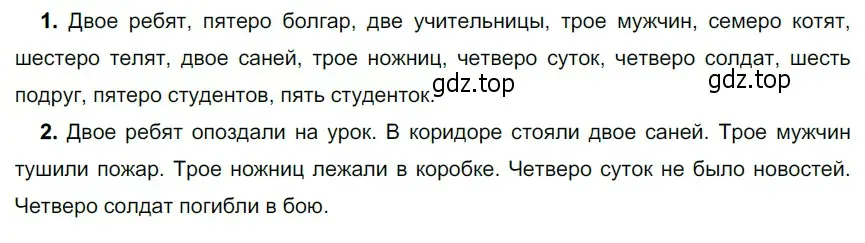 **1.** Двое ребят, пятеро болгар, две учительницы, трое мужчин, семеро котят, шестеро телят, двое саней, трое ножниц, четверо суток, четверо солдат, шесть подруг, пятеро студентов, пять студенток.

gdz.top gdz.top

**2.** Двое ребят опоздали на урок. В коридоре стояли двое саней. Трое мужчин тушили пожар. Трое ножниц лежали в коробке. Четверо суток не было новостей. Четверо солдат погибли в бою.